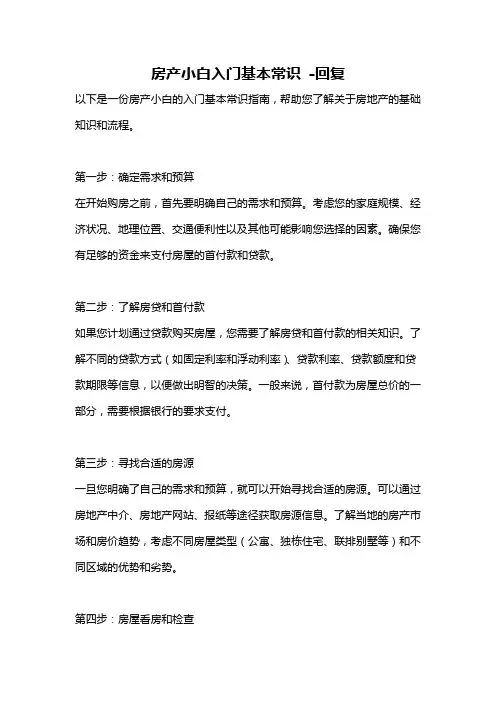 房产小白入门基本常识 -回复

以下是一份房产小白的入门基本常识指南，帮助您了解关于房地产的基础知识和流程。

第一步：确定需求和预算

在开始购房之前，首先要明确自己的需求和预算。考虑您的家庭规模、经济状况、地理位置、交通便利性以及其他可能影响您选择的因素。确保您有足够的资金来支付房屋的首付款和贷款。

第二步：了解房贷和首付款

如果您计划通过贷款购买房屋，您需要了解房贷和首付款的相关知识。了解不同的贷款方式（如固定利率和浮动利率）、贷款利率、贷款额度和贷款期限等信息，以便做出明智的决策。一般来说，首付款为房屋总价的一部分，需要根据银行的要求支付。

第三步：寻找合适的房源

一旦您明确了自己的需求和预算，就可以开始寻找合适的房源。可以通过房地产中介、房地产网站、报纸等途径获取房源信息。了解当地的房产市场和房价趋势，考虑不同房屋类型（公寓、独栋住宅、联排别墅等）和不同区域的优势和劣势。

第四步：房屋看房和检查